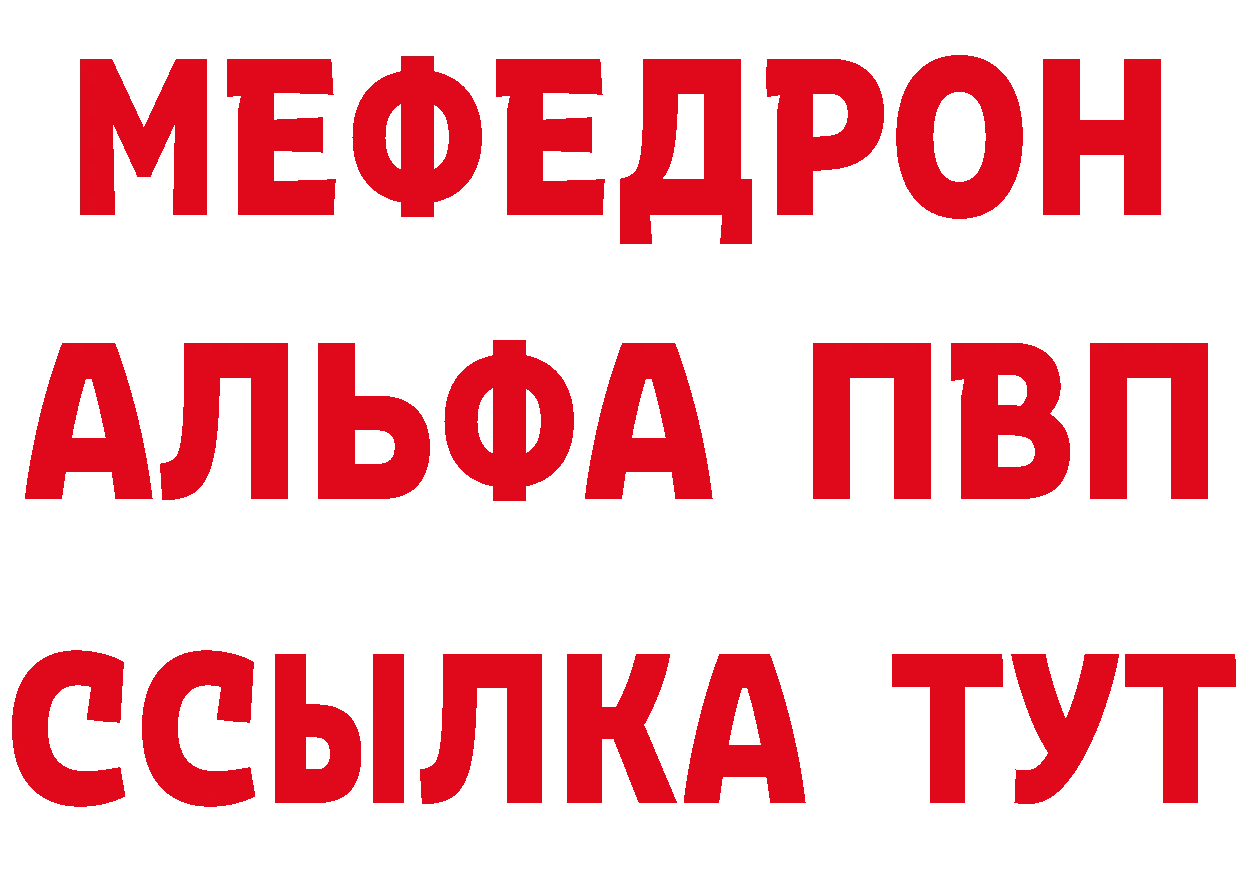 МЕФЕДРОН
АЛЬФА ПВП
ССЫЛКА ТУТ